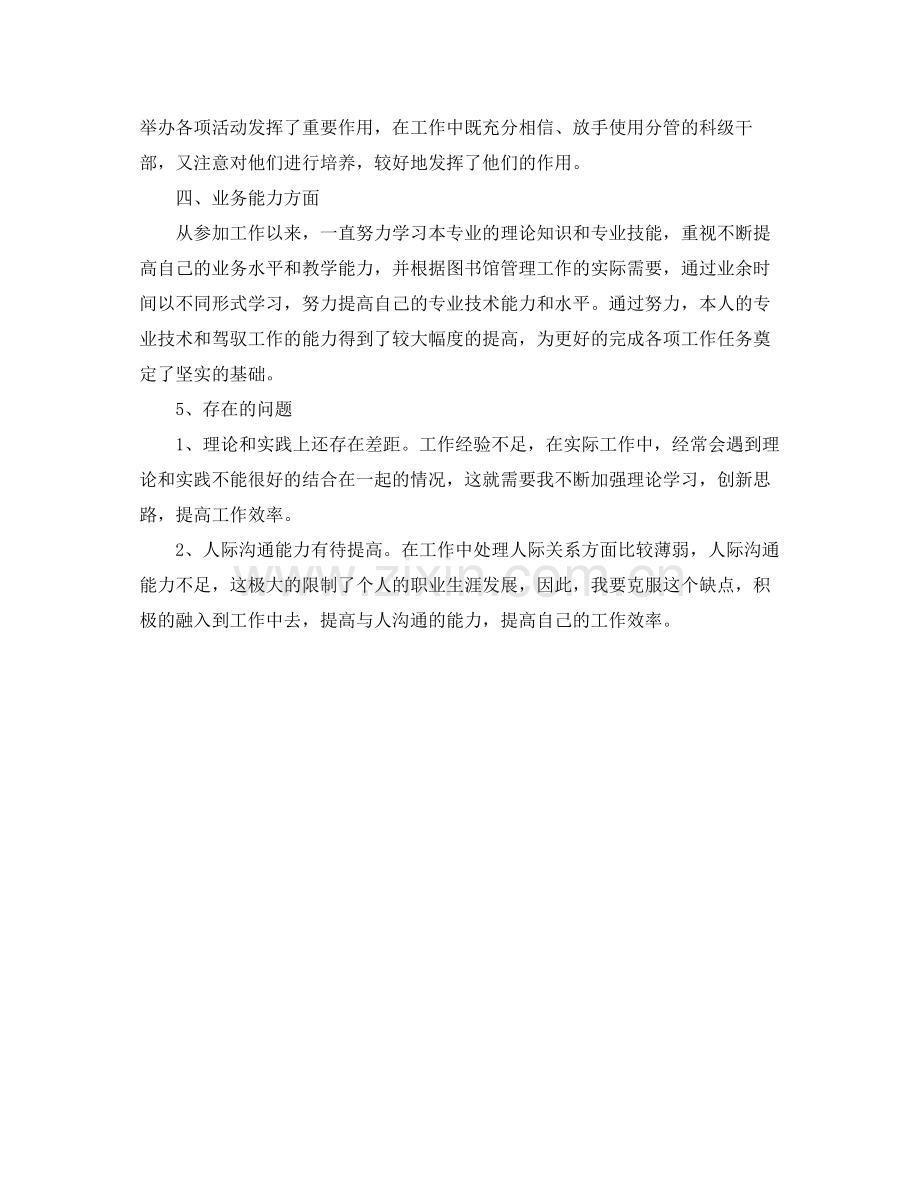 举办各项活动发挥了重要作用，在工作中既充分相信、放手使用分管的科级干部，又注意对他们进行培养，较好地发挥了他们的作用。

四、业务能力方面

从参加工作以来，一直努力学习本专业的理论知识和专业技能，重视不断提高自己的业务水平和教学能力，并根据图书馆管理工作的实际需要，通过业余时间以不同形式学习，努力提高自己的专业技术能力和水平。通过努力，本人的专业技术和驾驭工作的能力得到了较大幅度的提高，为更好的完成各项工作任务奠定了坚实的基础。

5、存在的问题

1、理论和实践上还存在差距。工作经验不足，在实际工作中，经常会遇到理论和实践不能很好的结合在一起的情况，这就需要我不断加强理论学习，创新思路，提高工作效率。

2、人际沟通能力有待提高。在工作中处理人际关系方面比较薄弱，人际沟通能力不足，这极大的限制了个人的职业生涯发展，因此，我要克服这个缺点，积极的融入到工作中去，提高与人沟通的能力，提高自己的工作效率。

www.zixin.com.cn